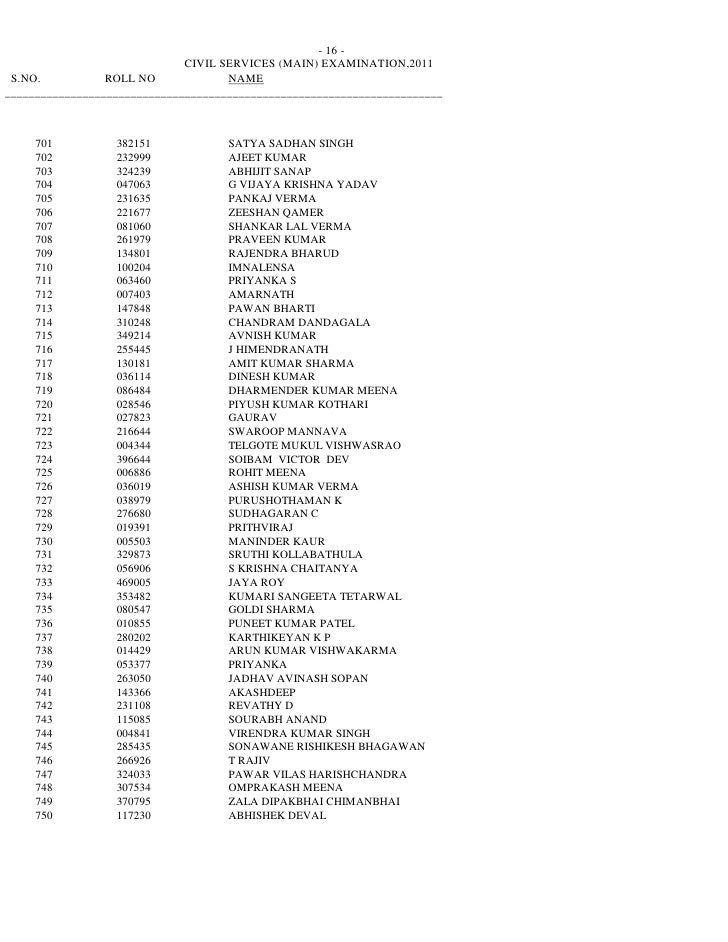 - 16 -
CIVIL SERVICES (MAIN) EXAMINATION,2011

| S.NO. | ROLL NO | NAME |
|---|---|---|
| 701 | 382151 | SATYA SADHAN SINGH |
| 702 | 232999 | AJEET KUMAR |
| 703 | 324239 | ABHIJIT SANAP |
| 704 | 047063 | G VIJAYA KRISHNA YADAV |
| 705 | 231635 | PANKAJ VERMA |
| 706 | 221677 | ZEESHAN QAMER |
| 707 | 081060 | SHANKAR LAL VERMA |
| 708 | 261979 | PRAVEEN KUMAR |
| 709 | 134801 | RAJENDRA BHARUD |
| 710 | 100204 | IMNALENSA |
| 711 | 063460 | PRIYANKA S |
| 712 | 007403 | AMARNATH |
| 713 | 147848 | PAWAN BHARTI |
| 714 | 310248 | CHANDRAM DANDAGALA |
| 715 | 349214 | AVNISH KUMAR |
| 716 | 255445 | J HIMENDRANATH |
| 717 | 130181 | AMIT KUMAR SHARMA |
| 718 | 036114 | DINESH KUMAR |
| 719 | 086484 | DHARMENDER KUMAR MEENA |
| 720 | 028546 | PIYUSH KUMAR KOTHARI |
| 721 | 027823 | GAURAV |
| 722 | 216644 | SWAROOP MANNAVA |
| 723 | 004344 | TELGOTE MUKUL VISHWASRAO |
| 724 | 396644 | SOIBAM VICTOR DEV |
| 725 | 006886 | ROHIT MEENA |
| 726 | 036019 | ASHISH KUMAR VERMA |
| 727 | 038979 | PURUSHOTHAMAN K |
| 728 | 276680 | SUDHAGARAN C |
| 729 | 019391 | PRITHVIRAJ |
| 730 | 005503 | MANINDER KAUR |
| 731 | 329873 | SRUTHI KOLLABATHULA |
| 732 | 056906 | S KRISHNA CHAITANYA |
| 733 | 469005 | JAYA ROY |
| 734 | 353482 | KUMARI SANGEETA TETARWAL |
| 735 | 080547 | GOLDI SHARMA |
| 736 | 010855 | PUNEET KUMAR PATEL |
| 737 | 280202 | KARTHIKEYAN K P |
| 738 | 014429 | ARUN KUMAR VISHWAKARMA |
| 739 | 053377 | PRIYANKA |
| 740 | 263050 | JADHAV AVINASH SOPAN |
| 741 | 143366 | AKASHDEEP |
| 742 | 231108 | REVATHY D |
| 743 | 115085 | SOURABH ANAND |
| 744 | 004841 | VIRENDRA KUMAR SINGH |
| 745 | 285435 | SONAWANE RISHIKESH BHAGAWAN |
| 746 | 266926 | T RAJIV |
| 747 | 324033 | PAWAR VILAS HARISHCHANDRA |
| 748 | 307534 | OMPRAKASH MEENA |
| 749 | 370795 | ZALA DIPAKBHAI CHIMANBHAI |
| 750 | 117230 | ABHISHEK DEVAL |